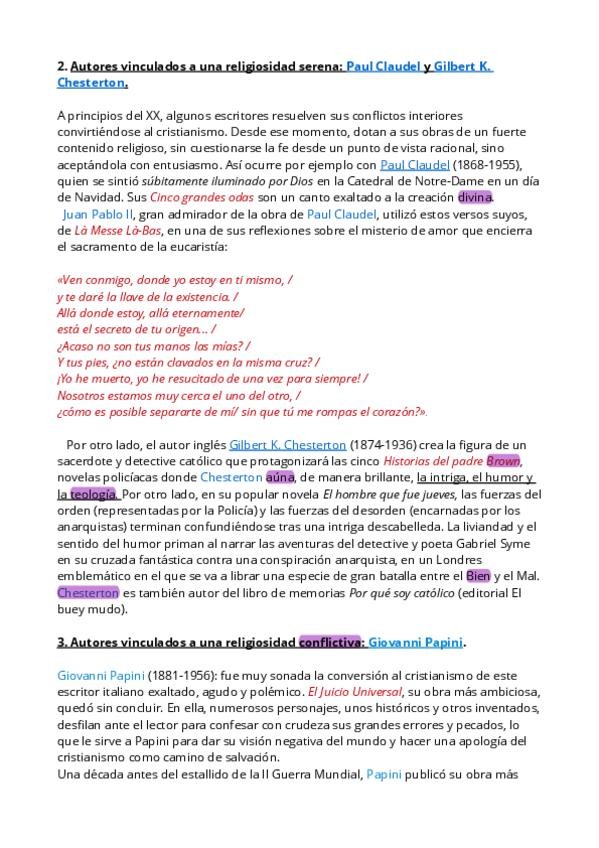 2. Autores vinculados a una religiosidad serena: Paul Claudel y Gilbert K. Chesterton.

A principios del XX, algunos escritores resuelven sus conflictos interiores convirtiéndose al cristianismo. Desde ese momento, dotan a sus obras de un fuerte contenido religioso, sin cuestionarse la fe desde un punto de vista racional, sino aceptándola con entusiasmo. Así ocurre por ejemplo con Paul Claudel (1868-1955), quien se sintió súbitamente iluminado por Dios en la Catedral de Notre-Dame en un día de Navidad. Sus Cinco grandes odas son un canto exaltado a la creación divina.
Juan Pablo II, gran admirador de la obra de Paul Claudel, utilizó estos versos suyos, de Là Messe Là-Bas, en una de sus reflexiones sobre el misterio de amor que encierra el sacramento de la eucaristía:

«Ven conmigo, donde yo estoy en ti mismo, /
y te daré la llave de la existencia. /
Allá donde estoy, allá eternamente/
está el secreto de tu origen... /
¿Acaso no son tus manos las mías? /
Y tus pies, ¿no están clavados en la misma cruz? /
¡Yo he muerto, yo he resucitado de una vez para siempre! /
Nosotros estamos muy cerca el uno del otro, /
¿cómo es posible separarte de mí/ sin que tú me rompas el corazón?».

Por otro lado, el autor inglés Gilbert K. Chesterton (1874-1936) crea la figura de un sacerdote y detective católico que protagonizará las cinco Historias del padre Brown, novelas policíacas donde Chesterton aúna, de manera brillante, la intriga, el humor y la teología. Por otro lado, en su popular novela El hombre que fue jueves, las fuerzas del orden (representadas por la Policía) y las fuerzas del desorden (encarnadas por los anarquistas) terminan confundiéndose tras una intriga descabelleda. La liviandad y el sentido del humor priman al narrar las aventuras del detective y poeta Gabriel Syme en su cruzada fantástica contra una conspiración anarquista, en un Londres emblemático en el que se va a librar una especie de gran batalla entre el Bien y el Mal. Chesterton es también autor del libro de memorias Por qué soy católico (editorial El buey mudo).

3. Autores vinculados a una religiosidad conflictiva: Giovanni Papini.

Giovanni Papini (1881-1956): fue muy sonada la conversión al cristianismo de este escritor italiano exaltado, agudo y polémico. El Juicio Universal, su obra más ambiciosa, quedó sin concluir. En ella, numerosos personajes, unos históricos y otros inventados, desfilan ante el lector para confesar con crudeza sus grandes errores y pecados, lo que le sirve a Papini para dar su visión negativa del mundo y hacer una apología del cristianismo como camino de salvación.
Una década antes del estallido de la II Guerra Mundial, Papini publicó su obra más